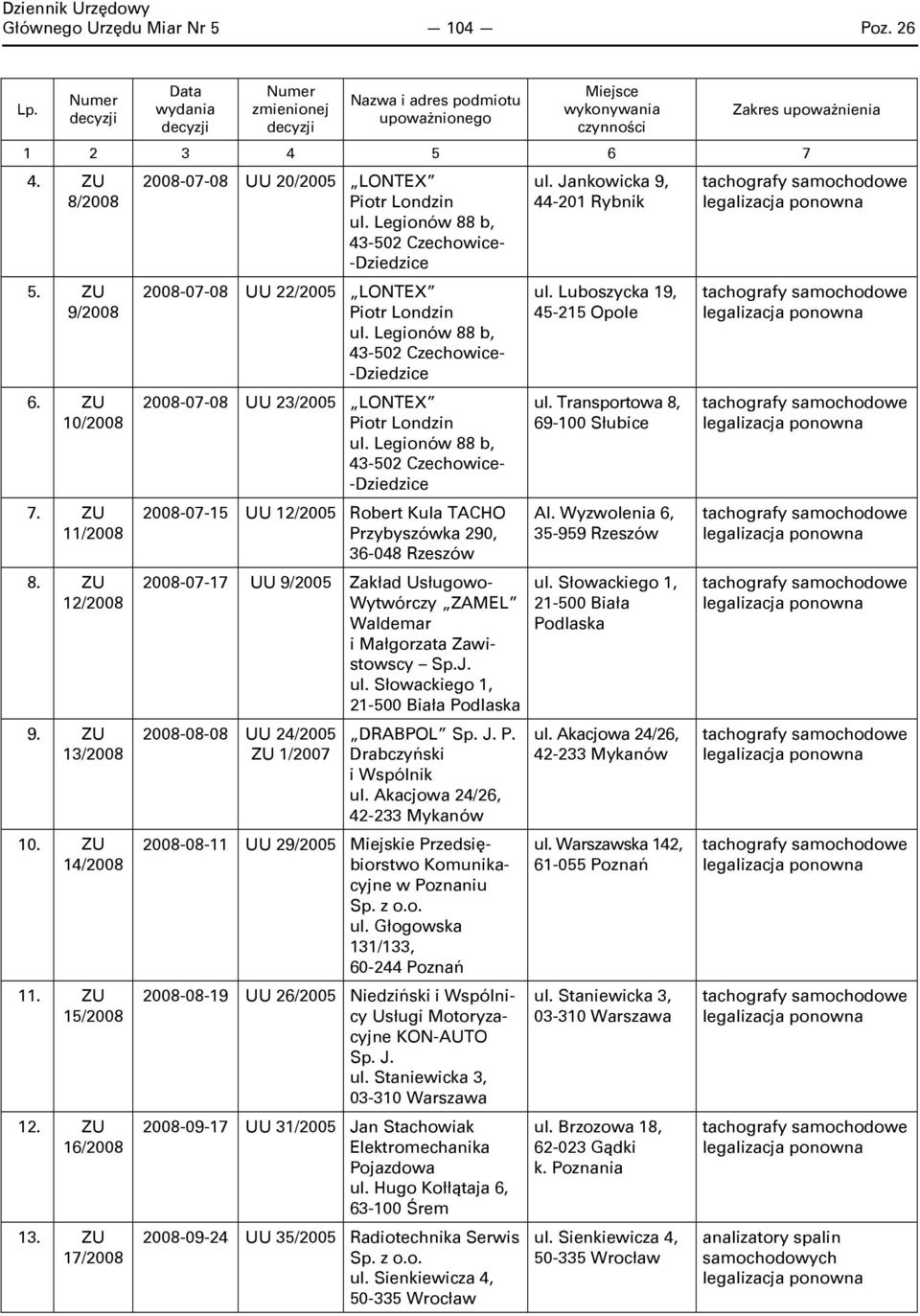 Dziennik Urzędowy
Głównego Urzędu Miar Nr 5 — 104 — Poz. 26

| Lp. | Numer decyzji | Data wydania decyzji | Numer zmienionej decyzji | Nazwa i adres podmiotu upoważnionego | Miejsce wykonywania czynności | Zakres upoważnienia |
|---|---|---|---|---|---|---|
| 1 | 2 | 3 | 4 | 5 | 6 | 7 |
| 4. | ZU 8/2008 | 2008-07-08 | UU 20/2005 | „LONTEX" Piotr Londzin ul. Legionów 88 b, 43-502 Czechowice--Dziedzice | ul. Jankowicka 9, 44-201 Rybnik | tachografy samochodowe legalizacja ponowna |
| 5. | ZU 9/2008 | 2008-07-08 | UU 22/2005 | „LONTEX" Piotr Londzin ul. Legionów 88 b, 43-502 Czechowice--Dziedzice | ul. Luboszycka 19, 45-215 Opole | tachografy samochodowe legalizacja ponowna |
| 6. | ZU 10/2008 | 2008-07-08 | UU 23/2005 | „LONTEX" Piotr Londzin ul. Legionów 88 b, 43-502 Czechowice--Dziedzice | ul. Transportowa 8, 69-100 Słubice | tachografy samochodowe legalizacja ponowna |
| 7. | ZU 11/2008 | 2008-07-15 | UU 12/2005 | Robert Kula TACHO Przybyszówka 290, 36-048 Rzeszów | Al. Wyzwolenia 6, 35-959 Rzeszów | tachografy samochodowe legalizacja ponowna |
| 8. | ZU 12/2008 | 2008-07-17 | UU 9/2005 | Zakład Usługowo-Wytwórczy „ZAMEL" Waldemar i Małgorzata Zawistowscy – Sp.J. ul. Słowackiego 1, 21-500 Biała Podlaska | ul. Słowackiego 1, 21-500 Biała Podlaska | tachografy samochodowe legalizacja ponowna |
| 9. | ZU 13/2008 | 2008-08-08 | UU 24/2005 ZU 1/2007 | „DRABPOL" Sp. J. P. Drabczyński i Wspólnik ul. Akacjowa 24/26, 42-233 Mykanów | ul. Akacjowa 24/26, 42-233 Mykanów | tachografy samochodowe legalizacja ponowna |
| 10. | ZU 14/2008 | 2008-08-11 | UU 29/2005 | Miejskie Przedsiębiorstwo Komunikacyjne w Poznaniu Sp. z o.o. ul. Głogowska 131/133, 60-244 Poznań | ul. Warszawska 142, 61-055 Poznań | tachografy samochodowe legalizacja ponowna |
| 11. | ZU 15/2008 | 2008-08-19 | UU 26/2005 | Niedziński i Wspólnicy Usługi Motoryzacyjne KON-AUTO Sp. J. ul. Staniewicka 3, 03-310 Warszawa | ul. Staniewicka 3, 03-310 Warszawa | tachografy samochodowe legalizacja ponowna |
| 12. | ZU 16/2008 | 2008-09-17 | UU 31/2005 | Jan Stachowiak Elektromechanika Pojazdowa ul. Hugo Kołłątaja 6, 63-100 Śrem | ul. Brzozowa 18, 62-023 Gądki k. Poznania | tachografy samochodowe legalizacja ponowna |
| 13. | ZU 17/2008 | 2008-09-24 | UU 35/2005 | Radiotechnika Serwis Sp. z o.o. ul. Sienkiewicza 4, 50-335 Wrocław | ul. Sienkiewicza 4, 50-335 Wrocław | analizatory spalin samochodowych legalizacja ponowna |